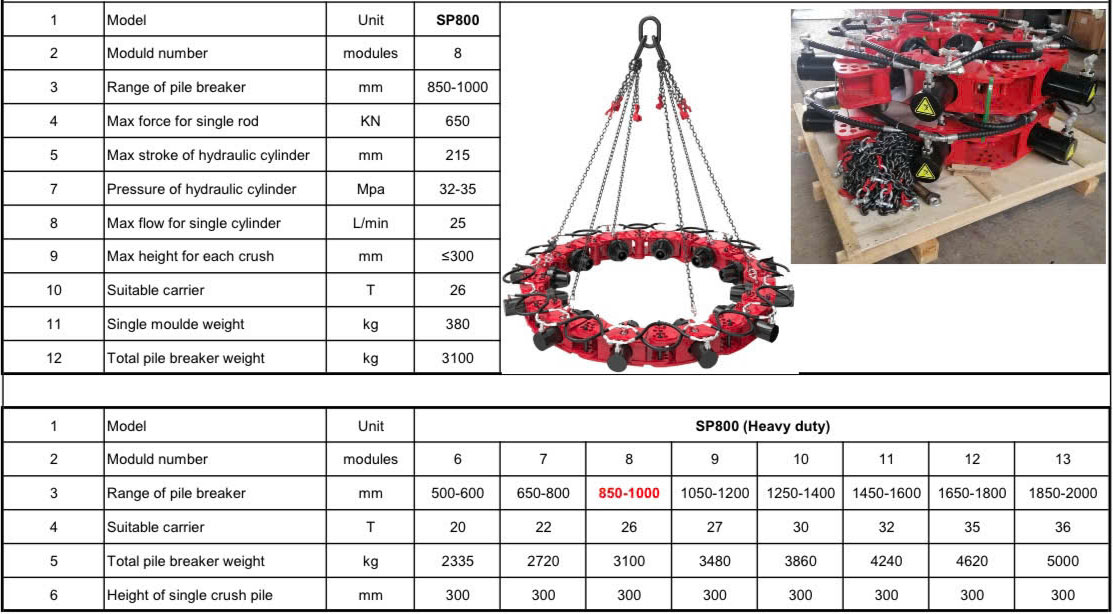 | 1 | Model | Unit | SP800 |
|---|---|---|---|
| 2 | Moduld number | modules | 8 |
| 3 | Range of pile breaker | mm | 850-1000 |
| 4 | Max force for single rod | KN | 650 |
| 5 | Max stroke of hydraulic cylinder | mm | 215 |
| 7 | Pressure of hydraulic cylinder | Mpa | 32-35 |
| 8 | Max flow for single cylinder | L/min | 25 |
| 9 | Max height for each crush | mm | ≤300 |
| 10 | Suitable carrier | T | 26 |
| 11 | Single moulde weight | kg | 380 |
| 12 | Total pile breaker weight | kg | 3100 |

| 1 | Model | Unit | SP800 (Heavy duty) | | | | | | | |
|---|---|---|---|---|---|---|---|---|---|---|
| 2 | Moduld number | modules | 6 | 7 | 8 | 9 | 10 | 11 | 12 | 13 |
| 3 | Range of pile breaker | mm | 500-600 | 650-800 | 850-1000 | 1050-1200 | 1250-1400 | 1450-1600 | 1650-1800 | 1850-2000 |
| 4 | Suitable carrier | T | 20 | 22 | 26 | 27 | 30 | 32 | 35 | 36 |
| 5 | Total pile breaker weight | kg | 2335 | 2720 | 3100 | 3480 | 3860 | 4240 | 4620 | 5000 |
| 6 | Height of single crush pile | mm | 300 | 300 | 300 | 300 | 300 | 300 | 300 | 300 |